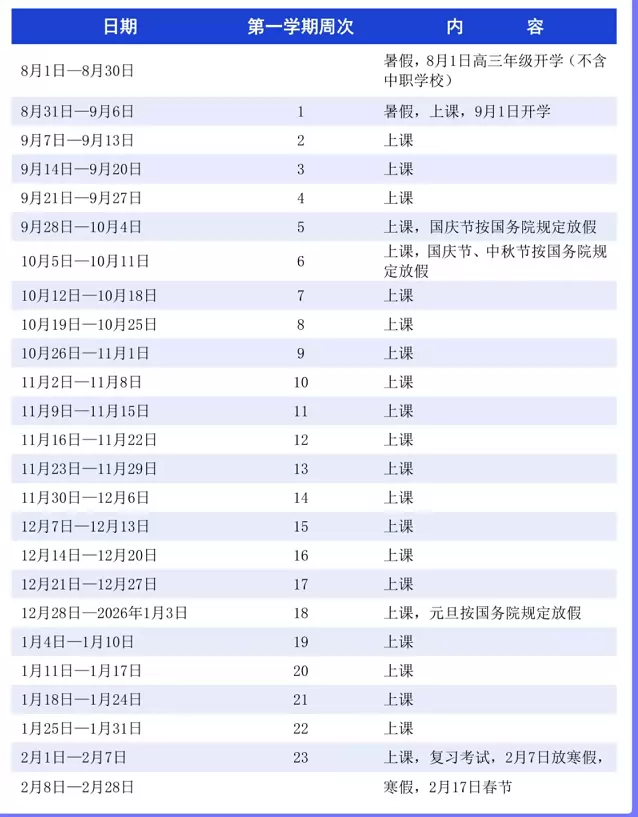 | 日期 | 第一学期周次 | 内　　容 |
|---|---|---|
| 8月1日—8月30日 | | 暑假，8月1日高三年级开学（不含中职学校） |
| 8月31日—9月6日 | 1 | 暑假，上课，9月1日开学 |
| 9月7日—9月13日 | 2 | 上课 |
| 9月14日—9月20日 | 3 | 上课 |
| 9月21日—9月27日 | 4 | 上课 |
| 9月28日—10月4日 | 5 | 上课，国庆节按国务院规定放假 |
| 10月5日—10月11日 | 6 | 上课，国庆节、中秋节按国务院规定放假 |
| 10月12日—10月18日 | 7 | 上课 |
| 10月19日—10月25日 | 8 | 上课 |
| 10月26日—11月1日 | 9 | 上课 |
| 11月2日—11月8日 | 10 | 上课 |
| 11月9日—11月15日 | 11 | 上课 |
| 11月16日—11月22日 | 12 | 上课 |
| 11月23日—11月29日 | 13 | 上课 |
| 11月30日—12月6日 | 14 | 上课 |
| 12月7日—12月13日 | 15 | 上课 |
| 12月14日—12月20日 | 16 | 上课 |
| 12月21日—12月27日 | 17 | 上课 |
| 12月28日—2026年1月3日 | 18 | 上课，元旦按国务院规定放假 |
| 1月4日—1月10日 | 19 | 上课 |
| 1月11日—1月17日 | 20 | 上课 |
| 1月18日—1月24日 | 21 | 上课 |
| 1月25日—1月31日 | 22 | 上课 |
| 2月1日—2月7日 | 23 | 上课，复习考试，2月7日放寒假， |
| 2月8日—2月28日 | | 寒假，2月17日春节 |